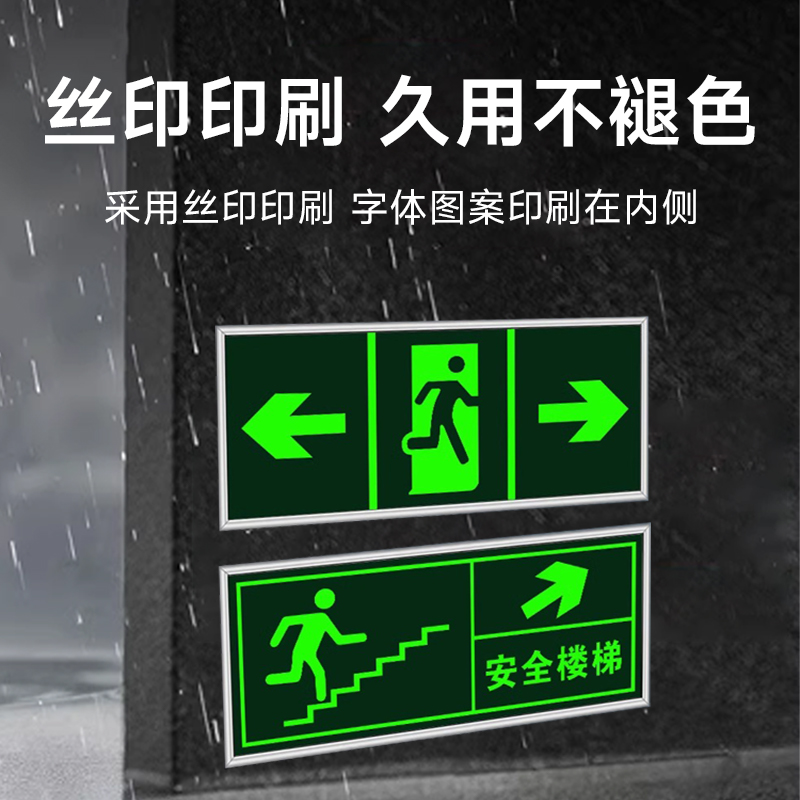 丝印印刷 久用不褪色

采用丝印印刷 字体图案印刷在内侧

安全楼梯